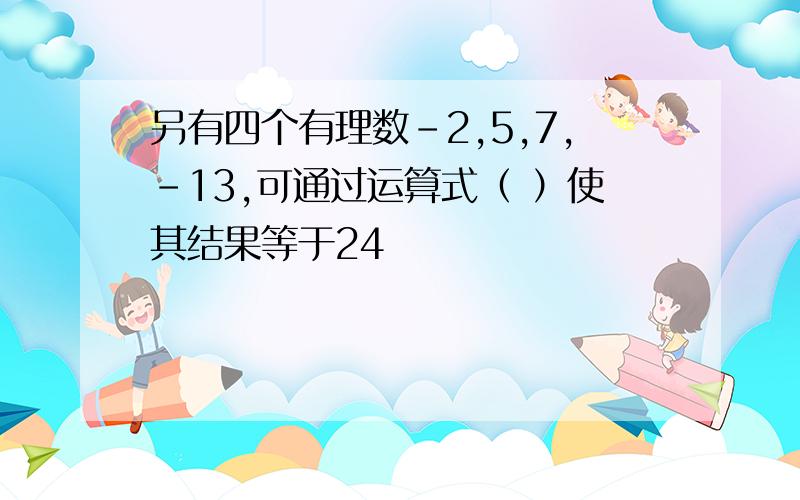 另有四个有理数-2,5,7,-13,可通过运算式（ ）使其结果等于24